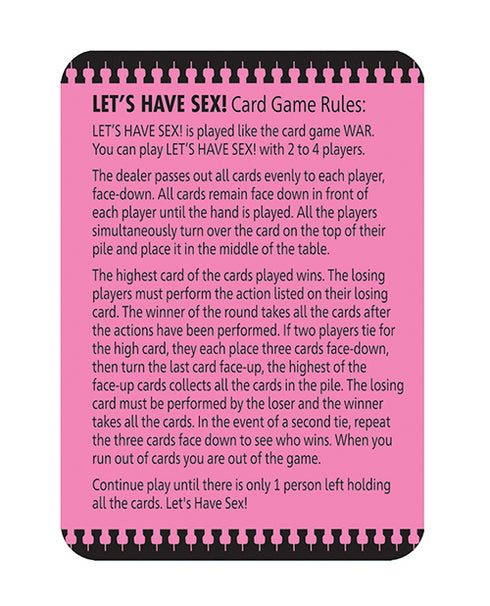 LET'S HAVE SEX! Card Game Rules:

LET'S HAVE SEX! is played like the card game WAR. You can play LET'S HAVE SEX! with 2 to 4 players.

The dealer passes out all cards evenly to each player, face-down. All cards remain face down in front of each player until the hand is played. All the players simultaneously turn over the card on the top of their pile and place it in the middle of the table.

The highest card of the cards played wins. The losing players must perform the action listed on their losing card. The winner of the round takes all the cards after the actions have been performed. If two players tie for the high card, they each place three cards face-down, then turn the last card face-up, the highest of the face-up cards collects all the cards in the pile. The losing card must be performed by the loser and the winner takes all the cards. In the event of a second tie, repeat the three cards face down to see who wins. When you run out of cards you are out of the game.

Continue play until there is only 1 person left holding all the cards. Let's Have Sex!